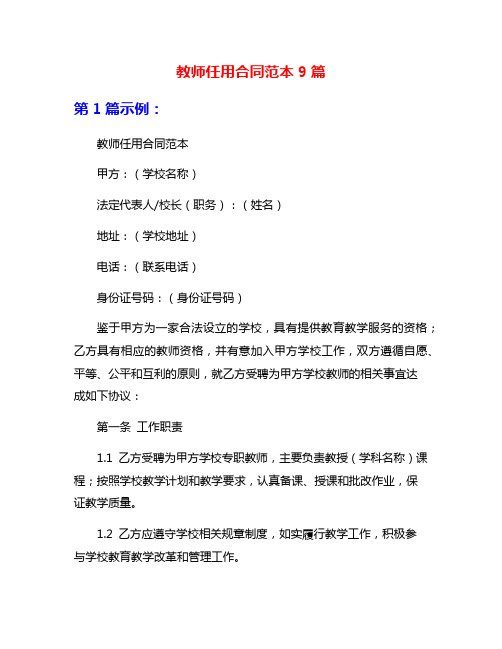 教师任用合同范本 9 篇

第 1 篇示例：

教师任用合同范本

甲方：（学校名称）

法定代表人/校长（职务）：（姓名）

地址：（学校地址）

电话：（联系电话）

身份证号码：（身份证号码）

鉴于甲方为一家合法设立的学校，具有提供教育教学服务的资格；乙方具有相应的教师资格，并有意加入甲方学校工作，双方遵循自愿、平等、公平和互利的原则，就乙方受聘为甲方学校教师的相关事宜达成如下协议：

第一条 工作职责

1.1 乙方受聘为甲方学校专职教师，主要负责教授（学科名称）课程；按照学校教学计划和教学要求，认真备课、授课和批改作业，保证教学质量。

1.2 乙方应遵守学校相关规章制度，如实履行教学工作，积极参与学校教育教学改革和管理工作。